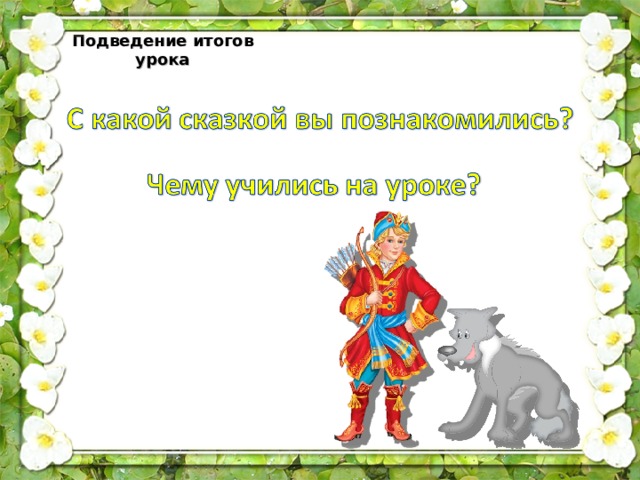 Подведение итогов урока

С какой сказкой вы познакомились?

Чему учились на уроке?